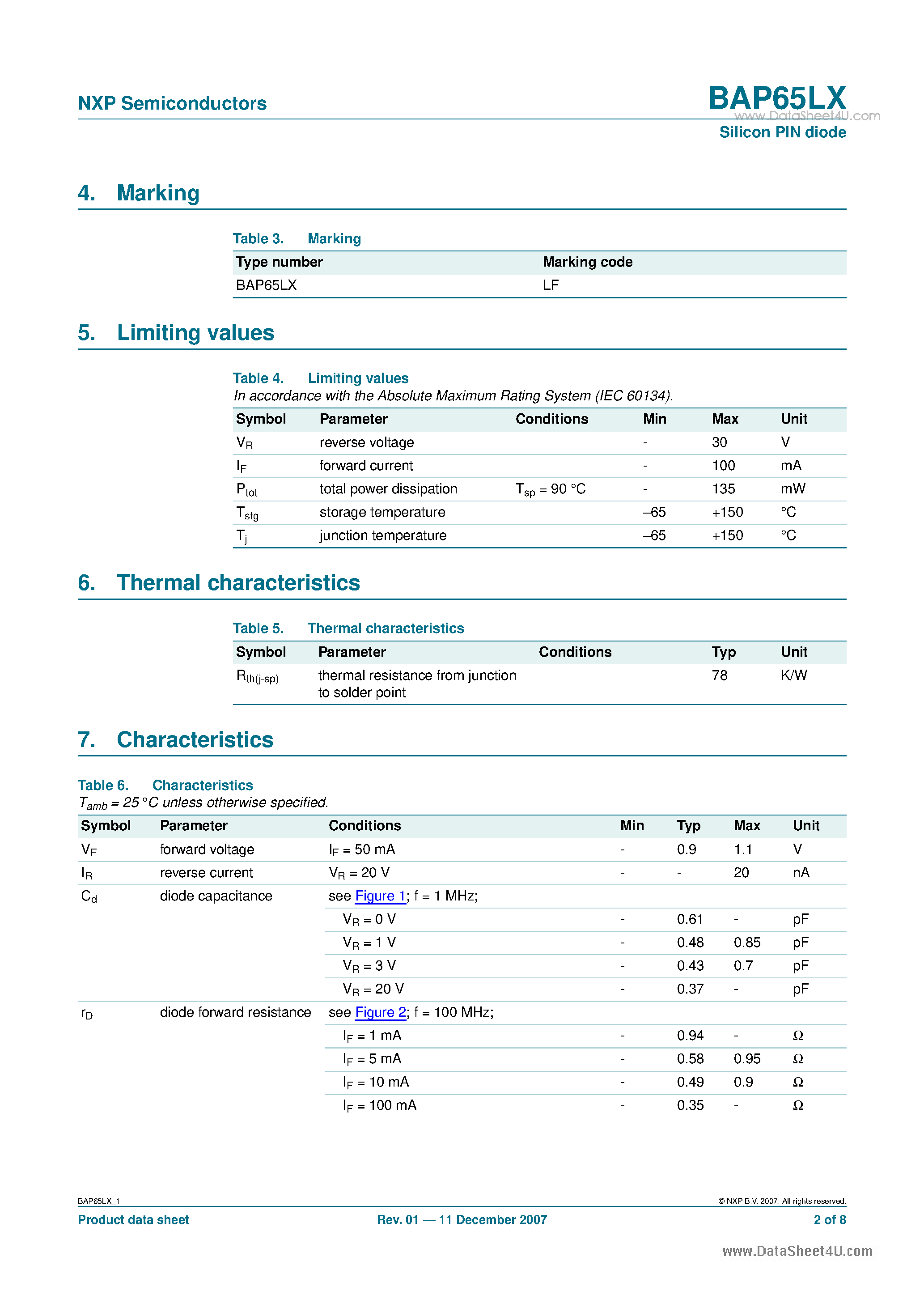 NXP Semiconductors

BAP65LX

Silicon PIN diode

4. Marking

Table 3. Marking

| Type number | Marking code |
|---|---|
| BAP65LX | LF |

5. Limiting values

Table 4. Limiting values

In accordance with the Absolute Maximum Rating System (IEC 60134).

| Symbol | Parameter | Conditions | Min | Max | Unit |
|---|---|---|---|---|---|
| $V_R$ | reverse voltage | | - | 30 | V |
| $I_F$ | forward current | | - | 100 | mA |
| $P_{tot}$ | total power dissipation | $T_{sp}$ = 90 °C | - | 135 | mW |
| $T_{stg}$ | storage temperature | | –65 | +150 | °C |
| $T_j$ | junction temperature | | –65 | +150 | °C |

6. Thermal characteristics

Table 5. Thermal characteristics

| Symbol | Parameter | Conditions | Typ | Unit |
|---|---|---|---|---|
| $R_{th(j-sp)}$ | thermal resistance from junction to solder point | | 78 | K/W |

7. Characteristics

Table 6. Characteristics

$T_{amb}$ = 25 °C unless otherwise specified.

| Symbol | Parameter | Conditions | Min | Typ | Max | Unit |
|---|---|---|---|---|---|---|
| $V_F$ | forward voltage | $I_F$ = 50 mA | - | 0.9 | 1.1 | V |
| $I_R$ | reverse current | $V_R$ = 20 V | - | - | 20 | nA |
| $C_d$ | diode capacitance | see Figure 1; f = 1 MHz; | | | | |
| | | $V_R$ = 0 V | - | 0.61 | - | pF |
| | | $V_R$ = 1 V | - | 0.48 | 0.85 | pF |
| | | $V_R$ = 3 V | - | 0.43 | 0.7 | pF |
| | | $V_R$ = 20 V | - | 0.37 | - | pF |
| $r_D$ | diode forward resistance | see Figure 2; f = 100 MHz; | | | | |
| | | $I_F$ = 1 mA | - | 0.94 | - | Ω |
| | | $I_F$ = 5 mA | - | 0.58 | 0.95 | Ω |
| | | $I_F$ = 10 mA | - | 0.49 | 0.9 | Ω |
| | | $I_F$ = 100 mA | - | 0.35 | - | Ω |

BAP65LX_1

© NXP B.V. 2007. All rights reserved.

Product data sheet

Rev. 01 — 11 December 2007

2 of 8

www.DataSheet4U.com